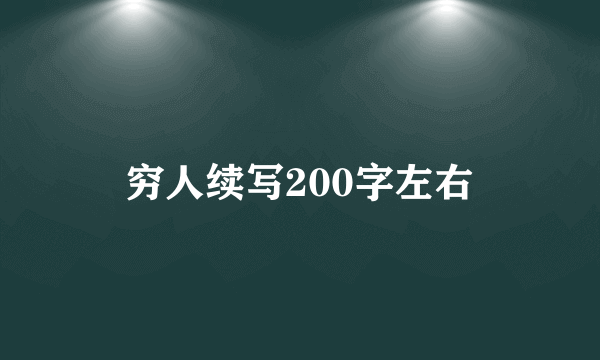 穷人续写200字左右